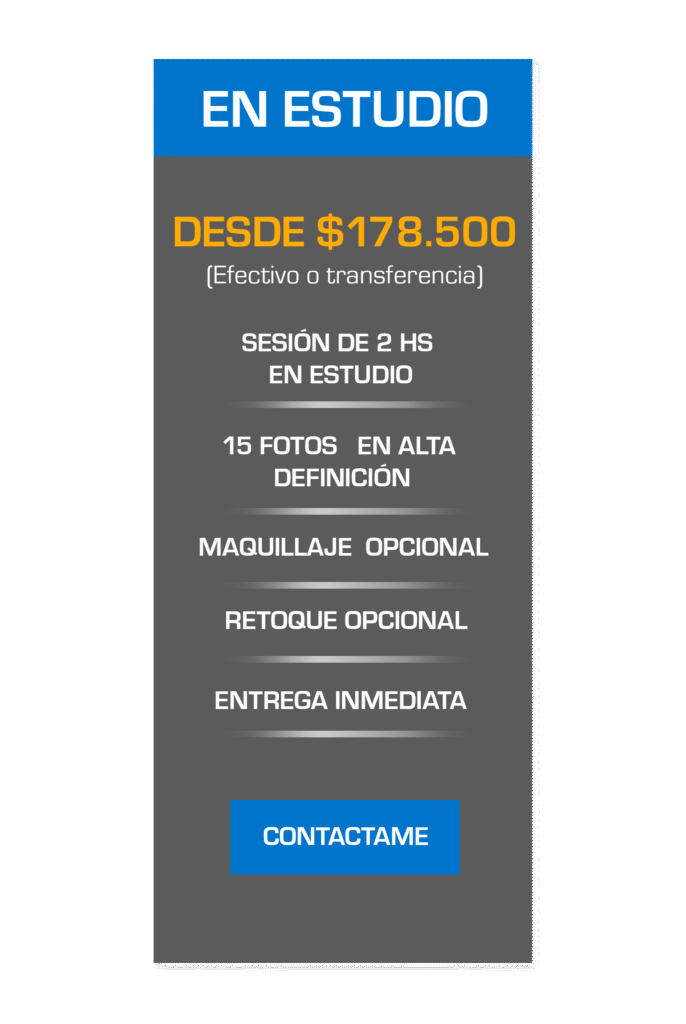 EN ESTUDIO

DESDE $178.500
(Efectivo o transferencia)

SESIÓN DE 2 HS EN ESTUDIO

15 FOTOS EN ALTA DEFINICIÓN

MAQUILLAJE OPCIONAL

RETOQUE OPCIONAL

ENTREGA INMEDIATA

CONTACTAME